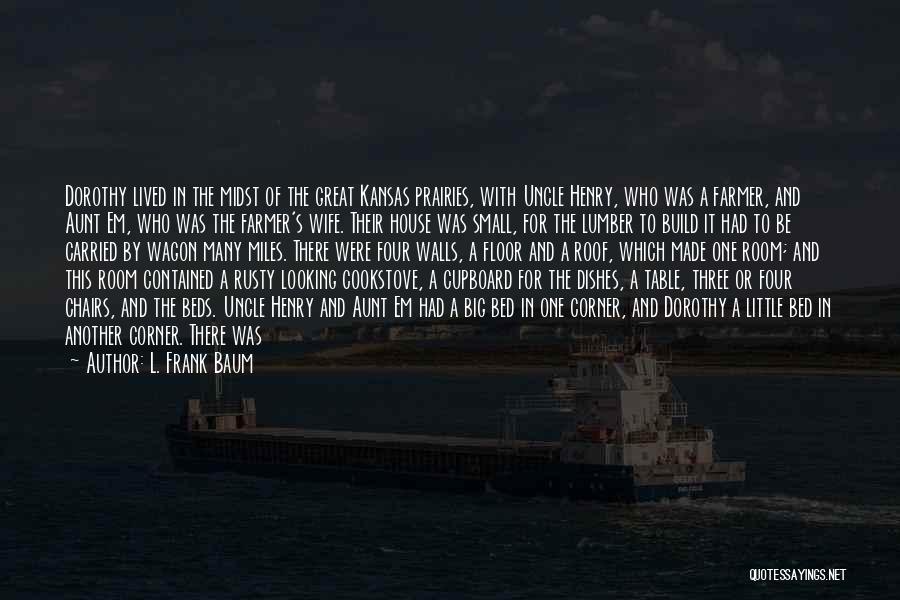 Dorothy lived in the midst of the great Kansas prairies, with Uncle Henry, who was a farmer, and Aunt Em, who was the farmer's wife. Their house was small, for the lumber to build it had to be carried by wagon many miles. There were four walls, a floor and a roof, which made one room; and this room contained a rusty looking cookstove, a cupboard for the dishes, a table, three or four chairs, and the beds. Uncle Henry and Aunt Em had a big bed in one corner, and Dorothy a little bed in another corner. There was

— Author: L. Frank Baum

QUOTESSAYINGS.NET